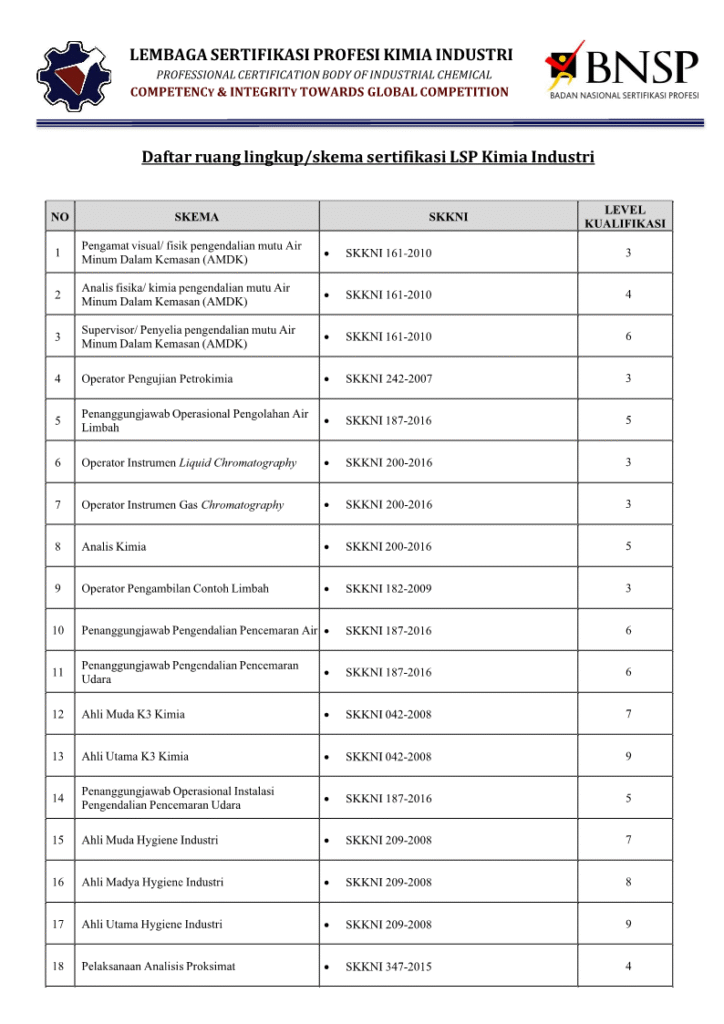 LEMBAGA SERTIFIKASI PROFESI KIMIA INDUSTRI
PROFESSIONAL CERTIFICATION BODY OF INDUSTRIAL CHEMICAL
COMPETENCY & INTEGRITY TOWARDS GLOBAL COMPETITION

BNSP
BADAN NASIONAL SERTIFIKASI PROFESI

Daftar ruang lingkup/skema sertifikasi LSP Kimia Industri

| NO | SKEMA | SKKNI | LEVEL KUALIFIKASI |
|---|---|---|---|
| 1 | Pengamat visual/ fisik pengendalian mutu Air Minum Dalam Kemasan (AMDK) | • SKKNI 161-2010 | 3 |
| 2 | Analis fisika/ kimia pengendalian mutu Air Minum Dalam Kemasan (AMDK) | • SKKNI 161-2010 | 4 |
| 3 | Supervisor/ Penyelia pengendalian mutu Air Minum Dalam Kemasan (AMDK) | • SKKNI 161-2010 | 6 |
| 4 | Operator Pengujian Petrokimia | • SKKNI 242-2007 | 3 |
| 5 | Penanggungjawab Operasional Pengolahan Air Limbah | • SKKNI 187-2016 | 5 |
| 6 | Operator Instrumen Liquid Chromatography | • SKKNI 200-2016 | 3 |
| 7 | Operator Instrumen Gas Chromatography | • SKKNI 200-2016 | 3 |
| 8 | Analis Kimia | • SKKNI 200-2016 | 5 |
| 9 | Operator Pengambilan Contoh Limbah | • SKKNI 182-2009 | 3 |
| 10 | Penanggungjawab Pengendalian Pencemaran Air | • SKKNI 187-2016 | 6 |
| 11 | Penanggungjawab Pengendalian Pencemaran Udara | • SKKNI 187-2016 | 6 |
| 12 | Ahli Muda K3 Kimia | • SKKNI 042-2008 | 7 |
| 13 | Ahli Utama K3 Kimia | • SKKNI 042-2008 | 9 |
| 14 | Penanggungjawab Operasional Instalasi Pengendalian Pencemaran Udara | • SKKNI 187-2016 | 5 |
| 15 | Ahli Muda Hygiene Industri | • SKKNI 209-2008 | 7 |
| 16 | Ahli Madya Hygiene Industri | • SKKNI 209-2008 | 8 |
| 17 | Ahli Utama Hygiene Industri | • SKKNI 209-2008 | 9 |
| 18 | Pelaksanaan Analisis Proksimat | • SKKNI 347-2015 | 4 |